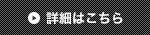 詳細はこちら